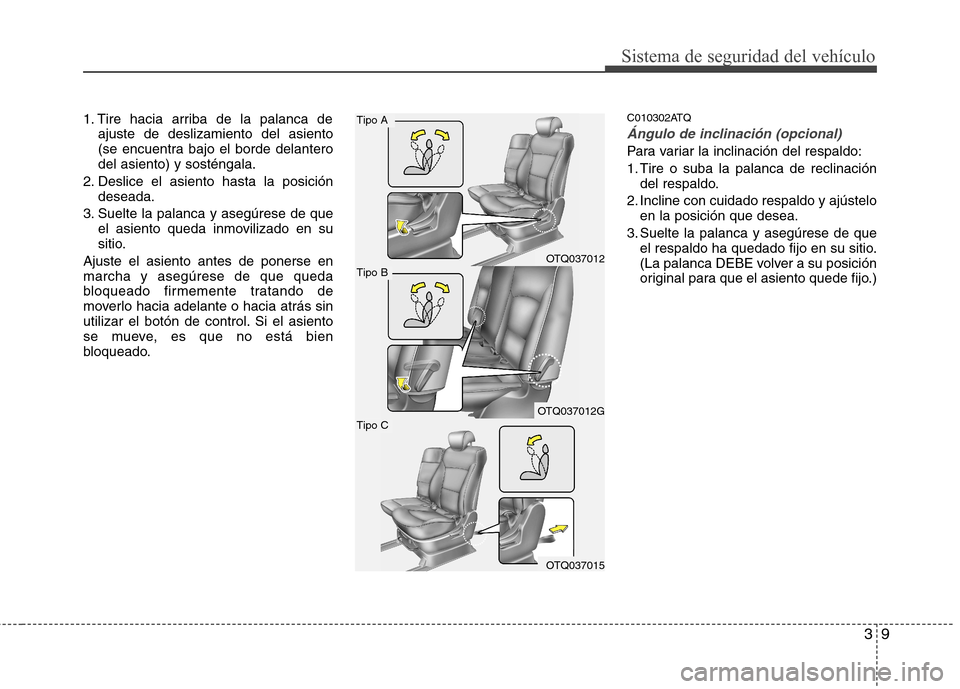 Sistema de seguridad del vehículo

1. Tire hacia arriba de la palanca de ajuste de deslizamiento del asiento (se encuentra bajo el borde delantero del asiento) y sosténgala.
2. Deslice el asiento hasta la posición deseada.
3. Suelte la palanca y asegúrese de que el asiento queda inmovilizado en su sitio.

Ajuste el asiento antes de ponerse en marcha y asegúrese de que queda bloqueado firmemente tratando de moverlo hacia adelante o hacia atrás sin utilizar el botón de control. Si el asiento se mueve, es que no está bien bloqueado.

Tipo A

OTQ037012

Tipo B

OTQ037012G

Tipo C

OTQ037015

C010302ATQ

Ángulo de inclinación (opcional)

Para variar la inclinación del respaldo:

1. Tire o suba la palanca de reclinación del respaldo.
2. Incline con cuidado respaldo y ajústelo en la posición que desea.
3. Suelte la palanca y asegúrese de que el respaldo ha quedado fijo en su sitio. (La palanca DEBE volver a su posición original para que el asiento quede fijo.)

3 9

carmanualsonline.info